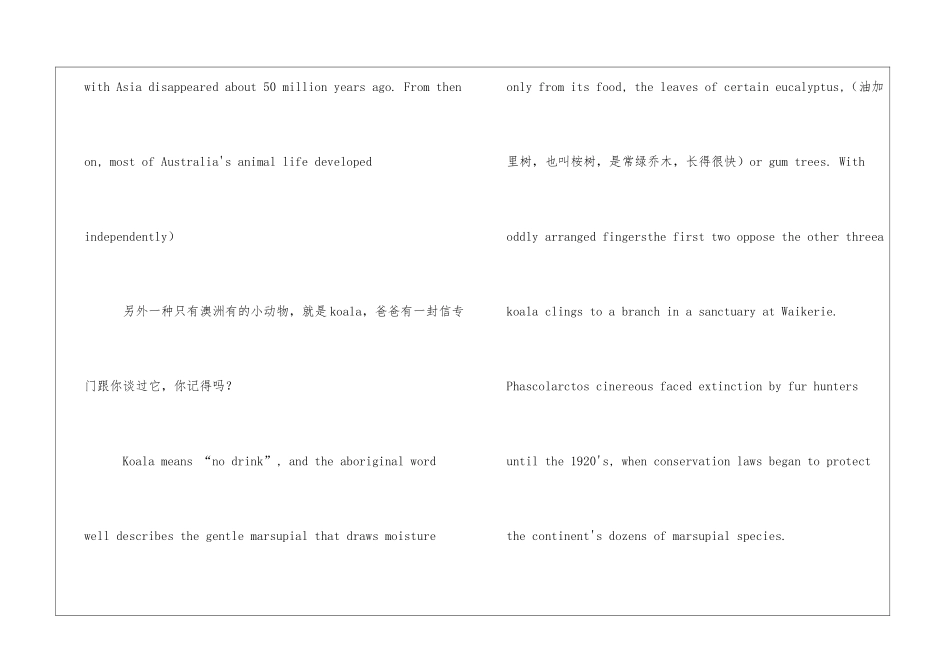 with Asia disappeared about 50 million years ago. From then on, most of Australia's animal life developed independently）

另外一种只有澳洲有的小动物，就是koala，爸爸有一封信专门跟你谈过它，你记得吗？

Koala means “no drink”, and the aboriginal word well describes the gentle marsupial that draws moisture

only from its food, the leaves of certain eucalyptus,（油加里树，也叫桉树，是常绿乔木，长得很快）or gum trees. With oddly arranged fingersthe first two oppose the other threea koala clings to a branch in a sanctuary at Waikerie. Phascolarctos cinereous faced extinction by fur hunters until the 1920's, when conservation laws began to protect the continent's dozens of marsupial species.